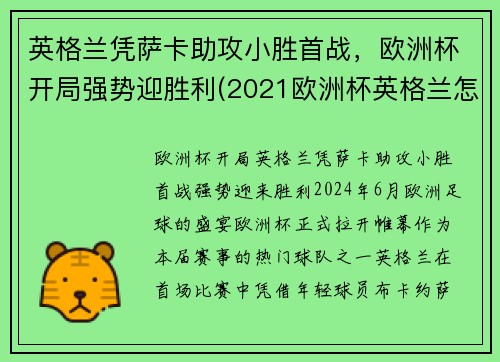 英格兰凭萨卡助攻小胜首战，欧洲杯开局强势迎胜利(2021欧洲杯英格兰怎

欧洲杯开局英格兰凭萨卡助攻小胜首战强势迎来胜利2024年6月欧洲足球的盛宴欧洲杯正式拉开帷幕作为本届赛事的热门球队之一英格兰在首场比赛中凭借年轻球员布卡约萨